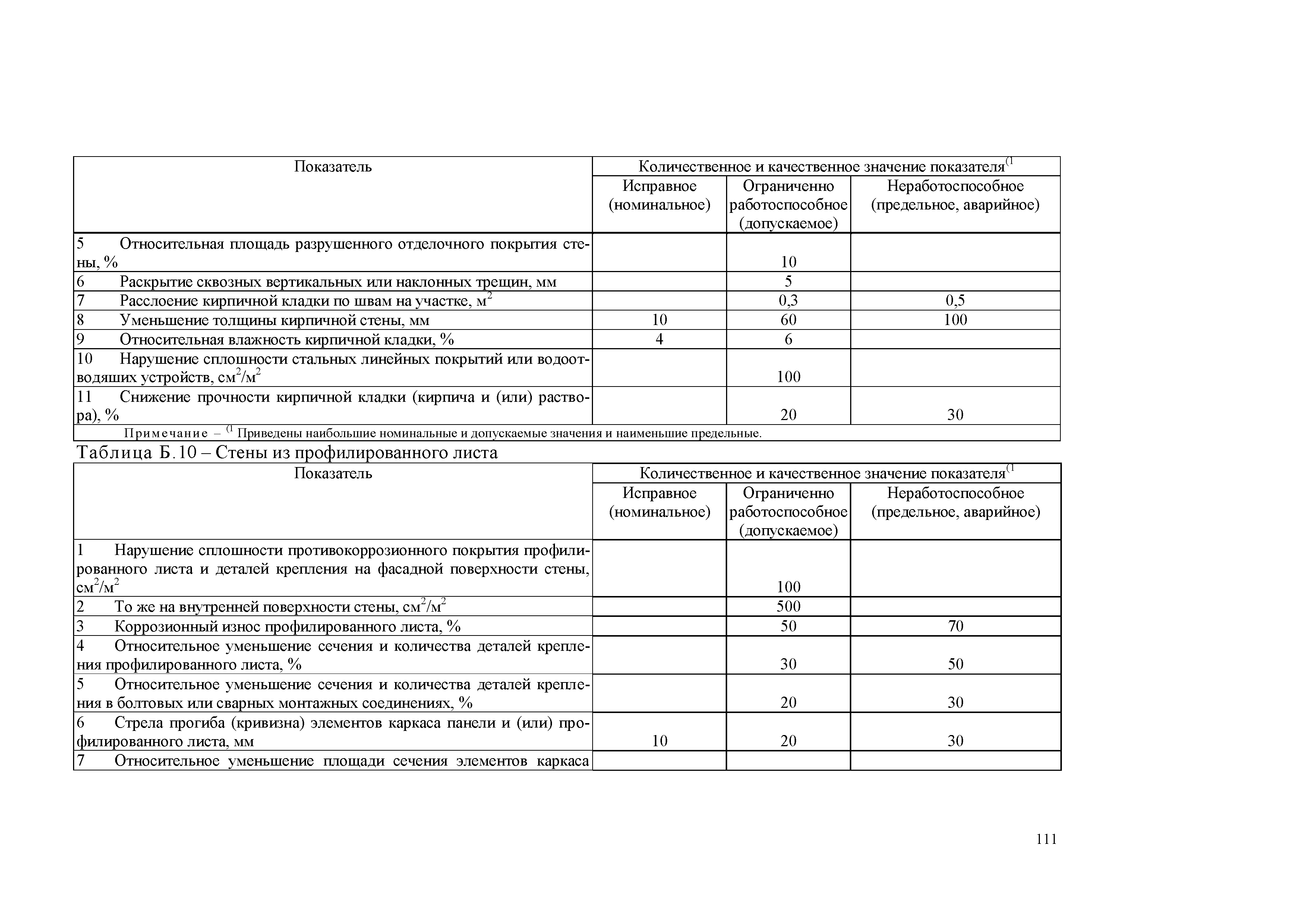 | Показатель | Количественное и качественное значение показателя$^{(1}$ | | |
|---|---|---|---|
| | Исправное (номинальное) | Ограниченно работоспособное (допускаемое) | Неработоспособное (предельное, аварийное) |
| 5 Относительная площадь разрушенного отделочного покрытия стены, % | | 10 | |
| 6 Раскрытие сквозных вертикальных или наклонных трещин, мм | | 5 | |
| 7 Расслоение кирпичной кладки по швам на участке, м$^2$ | | 0,3 | 0,5 |
| 8 Уменьшение толщины кирпичной стены, мм | 10 | 60 | 100 |
| 9 Относительная влажность кирпичной кладки, % | 4 | 6 | |
| 10 Нарушение сплошности стальных линейных покрытий или водоотводяших устройств, см$^2$/м$^2$ | | 100 | |
| 11 Снижение прочности кирпичной кладки (кирпича и (или) раствора), % | | 20 | 30 |
| Примечание – $^{(1}$ Приведены наибольшие номинальные и допускаемые значения и наименьшие предельные. | | | |

Таблица Б.10 – Стены из профилированного листа

| Показатель | Количественное и качественное значение показателя$^{(1}$ | | |
|---|---|---|---|
| | Исправное (номинальное) | Ограниченно работоспособное (допускаемое) | Неработоспособное (предельное, аварийное) |
| 1 Нарушение сплошности противокоррозионного покрытия профилированного листа и деталей крепления на фасадной поверхности стены, см$^2$/м$^2$ | | 100 | |
| 2 То же на внутренней поверхности стены, см$^2$/м$^2$ | | 500 | |
| 3 Коррозионный износ профилированного листа, % | | 50 | 70 |
| 4 Относительное уменьшение сечения и количества деталей крепления профилированного листа, % | | 30 | 50 |
| 5 Относительное уменьшение сечения и количества деталей крепления в болтовых или сварных монтажных соединениях, % | | 20 | 30 |
| 6 Стрела прогиба (кривизна) элементов каркаса панели и (или) профилированного листа, мм | 10 | 20 | 30 |
| 7 Относительное уменьшение площади сечения элементов каркаса | | | |

111